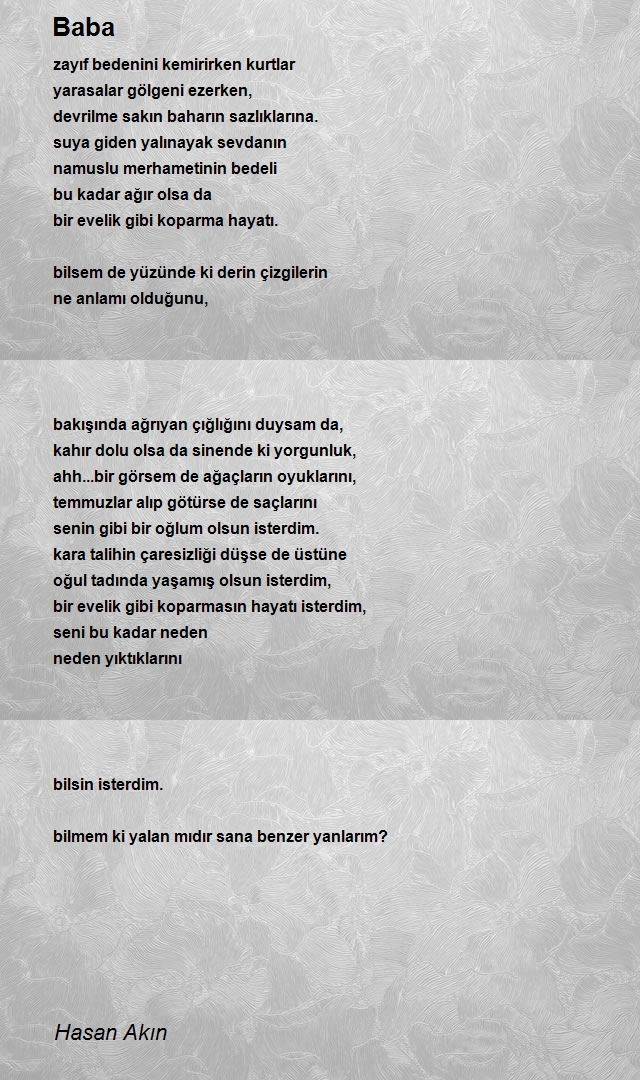 Baba

zayıf bedenini kemirirken kurtlar
yarasalar gölgeni ezerken,
devrilme sakın baharın sazlıklarına.
suya giden yalınayak sevdanın
namuslu merhametinin bedeli
bu kadar ağır olsa da
bir evelik gibi koparma hayatı.

bilsem de yüzünde ki derin çizgilerin
ne anlamı olduğunu,

bakışında ağrıyan çığlığını duysam da,
kahır dolu olsa da sinende ki yorgunluk,
ahh...bir görsem de ağaçların oyuklarını,
temmuzlar alıp götürse de saçlarını
senin gibi bir oğlum olsun isterdim.
kara talihin çaresizliği düşse de üstüne
oğul tadında yaşamış olsun isterdim,
bir evelik gibi koparmasın hayatı isterdim,
seni bu kadar neden
neden yıktıklarını

bilsin isterdim.

bilmem ki yalan mıdır sana benzer yanlarım?

Hasan Akın